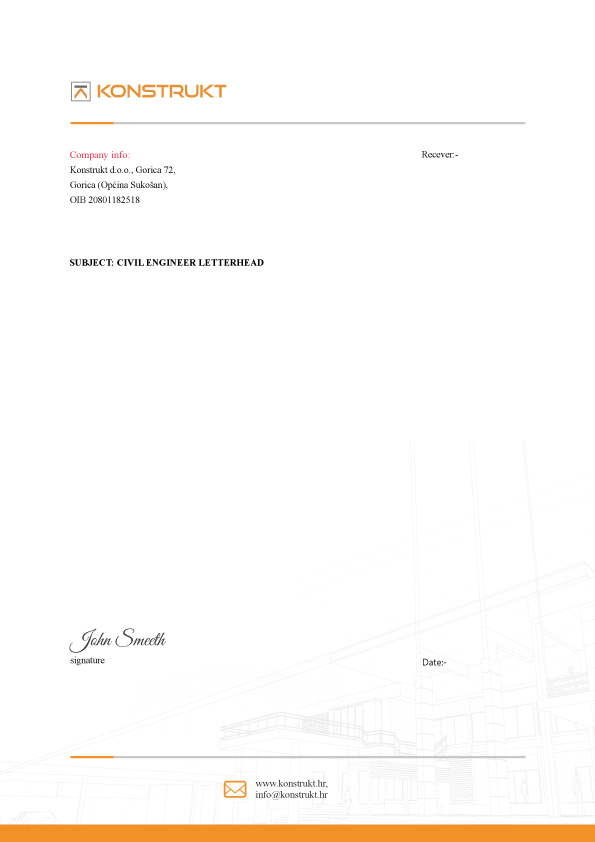 KONSTRUKT

Company info:
Konstrukt d.o.o., Gorica 72,
Gorica (Općina Sukošan),
OIB 20801182518

Recever:-

SUBJECT: CIVIL ENGINEER LETTERHEAD

John Smeeth
signature

Date:-

www.konstrukt.hr,
info@konstrukt.hr